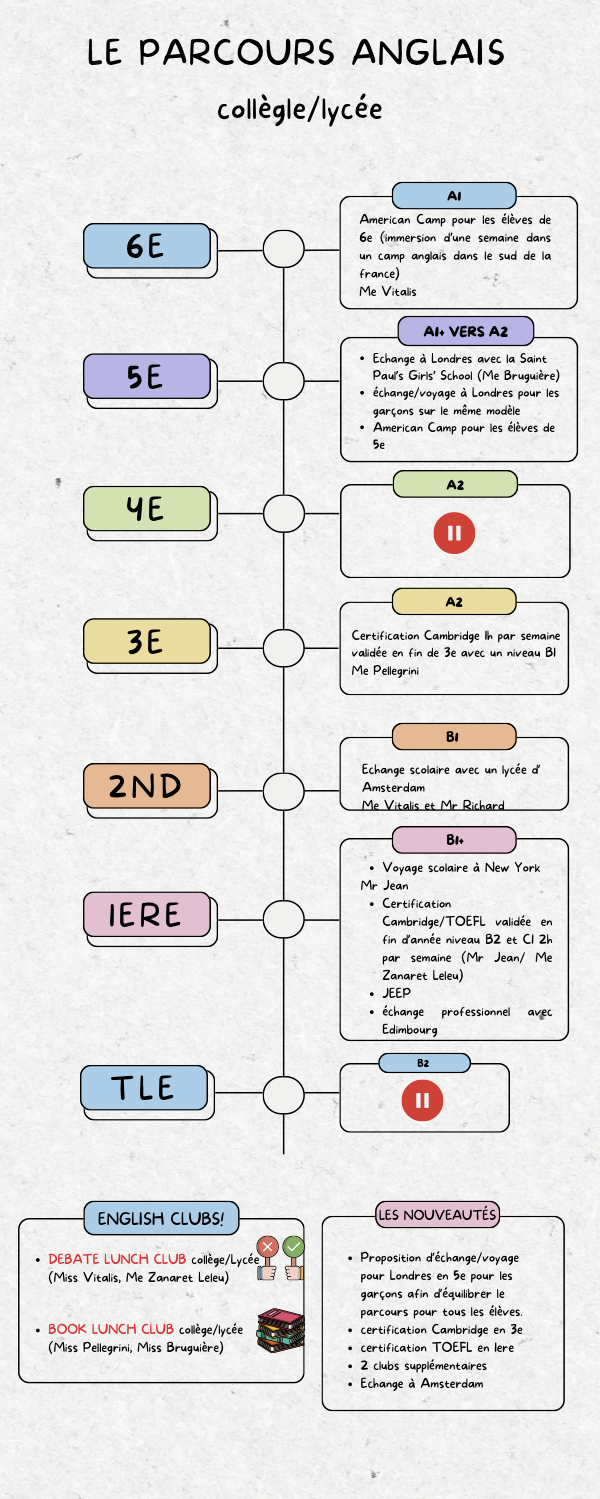 LE PARCOURS ANGLAIS

collègle/lycée

6E

A1

American Camp pour les élèves de 6e (immersion d'une semaine dans un camp anglais dans le sud de la france)
Me Vitalis

5E

A1+ VERS A2

- Echange à Londres avec la Saint Paul's Girls' School (Me Bruguière)
- échange/voyage à Londres pour les garçons sur le même modèle
- American Camp pour les élèves de 5e

4E

A2

3E

A2

Certification Cambridge 1h par semaine validée en fin de 3e avec un niveau B1
Me Pellegrini

2ND

B1

Echange scolaire avec un lycée d' Amsterdam
Me Vitalis et Mr Richard

1ERE

B1+

- Voyage scolaire à New York Mr Jean
- Certification Cambridge/TOEFL validée en fin d'année niveau B2 et C1 2h par semaine (Mr Jean/ Me Zanaret Leleu)
- JEEP
- échange professionnel avec Edimbourg

TLE

B2

ENGLISH CLUBS!

- DEBATE LUNCH CLUB collège/Lycée (Miss Vitalis, Me Zanaret Leleu)
- BOOK LUNCH CLUB collège/lycée (Miss Pellegrini, Miss Bruguière)

LES NOUVEAUTÉS

- Proposition d'échange/voyage pour Londres en 5e pour les garçons afin d'équilibrer le parcours pour tous les élèves.
- certification Cambridge en 3e
- certification TOEFL en 1ere
- 2 clubs supplémentaires
- Echange à Amsterdam